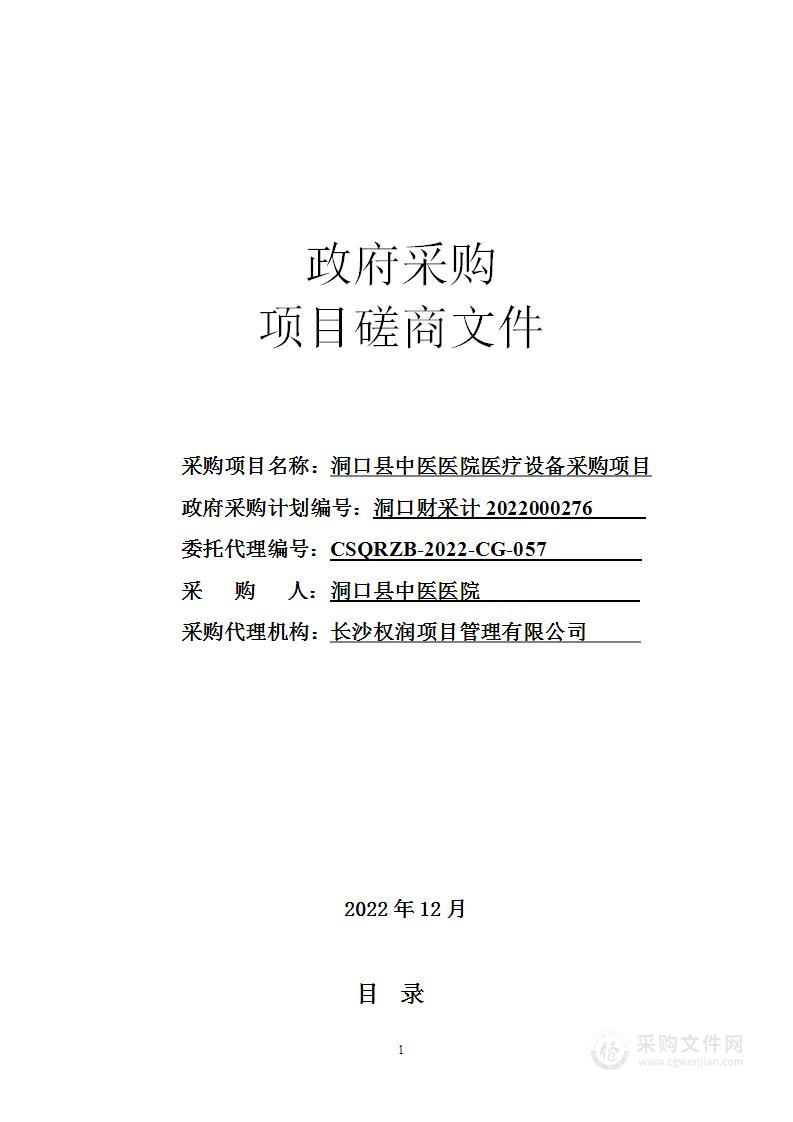 政府采购
项目磋商文件

采购项目名称：洞口县中医医院医疗设备采购项目
政府采购计划编号：洞口财采计 2022000276
委托代理编号：CSQRZB-2022-CG-057
采　　购　　人：洞口县中医医院
采购代理机构：长沙权润项目管理有限公司

2022 年 12 月

目　录

1

采购文件网
www.cgwenjian.com